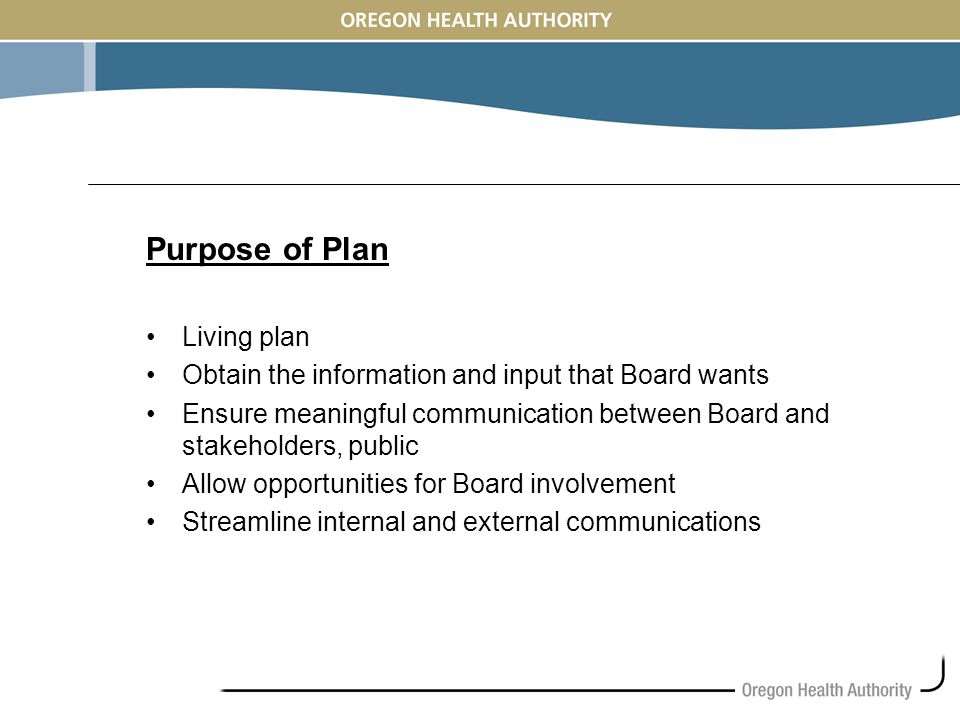 OREGON HEALTH AUTHORITY

Purpose of Plan

• Living plan
• Obtain the information and input that Board wants
• Ensure meaningful communication between Board and stakeholders, public
• Allow opportunities for Board involvement
• Streamline internal and external communications

Oregon Health Authority